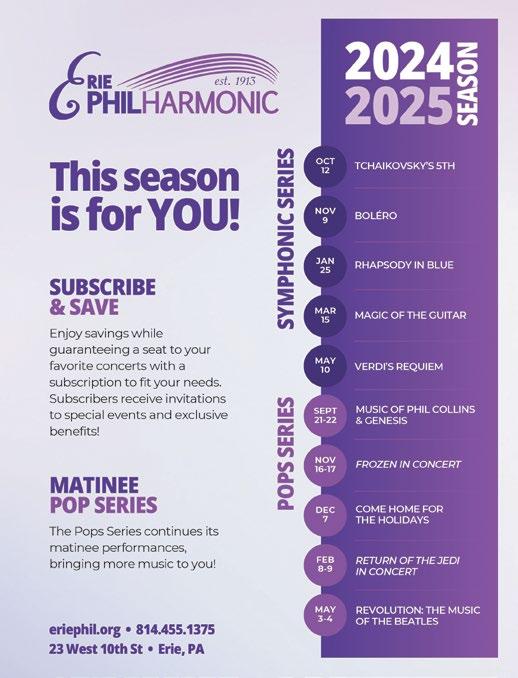 ERIE PHILHARMONIC est. 1913

This season is for YOU!

SUBSCRIBE & SAVE

Enjoy savings while guaranteeing a seat to your favorite concerts with a subscription to fit your needs. Subscribers receive invitations to special events and exclusive benefits!

MATINEE POP SERIES

The Pops Series continues its matinee performances, bringing more music to you!

eriephil.org • 814.455.1375
23 West 10th St • Erie, PA

2024
2025
SEASON

SYMPHONIC SERIES

OCT 12 TCHAIKOVSKY'S 5TH

NOV 9 BOLÉRO

JAN 25 RHAPSODY IN BLUE

MAR 15 MAGIC OF THE GUITAR

MAY 10 VERDI'S REQUIEM

POPS SERIES

SEPT 21-22 MUSIC OF PHIL COLLINS & GENESIS

NOV 16-17 FROZEN IN CONCERT

DEC 7 COME HOME FOR THE HOLIDAYS

FEB 8-9 RETURN OF THE JEDI IN CONCERT

MAY 3-4 REVOLUTION: THE MUSIC OF THE BEATLES